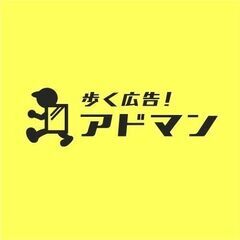 歩く広告!
アドマン